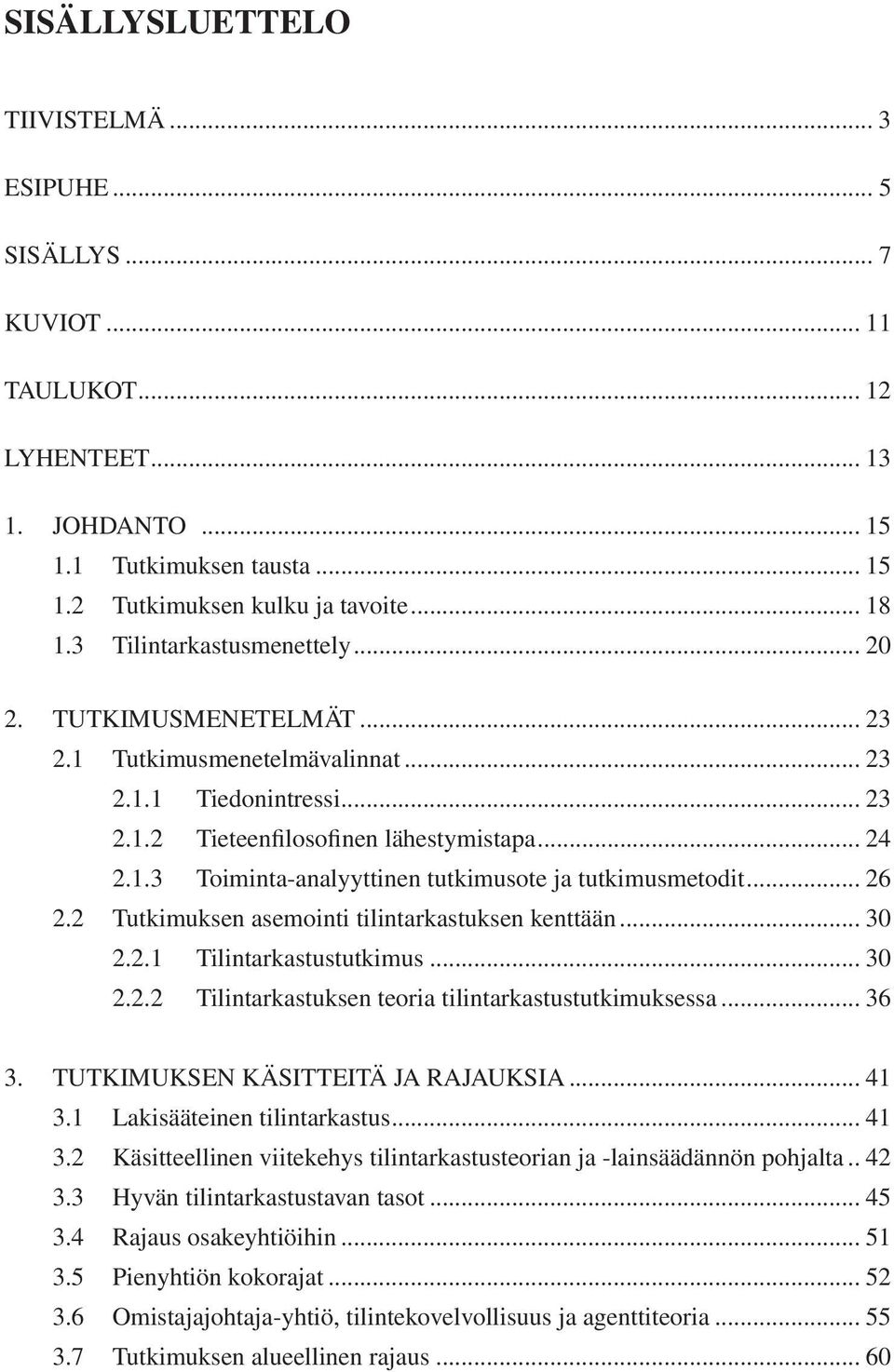 SISÄLLYSLUETTELO

TIIVISTELMÄ ... 3

ESIPUHE ... 5

SISÄLLYS ... 7

KUVIOT ... 11

TAULUKOT ... 12

LYHENTEET ... 13

1. JOHDANTO ... 15
1.1 Tutkimuksen tausta ... 15
1.2 Tutkimuksen kulku ja tavoite ... 18
1.3 Tilintarkastusmenettely ... 20

2. TUTKIMUSMENETELMÄT ... 23
2.1 Tutkimusmenetelmävalinnat ... 23
2.1.1 Tiedonintressi ... 23
2.1.2 Tieteenfilosofinen lähestymistapa ... 24
2.1.3 Toiminta-analyyttinen tutkimusote ja tutkimusmetodit ... 26
2.2 Tutkimuksen asemointi tilintarkastuksen kenttään ... 30
2.2.1 Tilintarkastustutkimus ... 30
2.2.2 Tilintarkastuksen teoria tilintarkastustutkimuksessa ... 36

3. TUTKIMUKSEN KÄSITTEITÄ JA RAJAUKSIA ... 41
3.1 Lakisääteinen tilintarkastus ... 41
3.2 Käsitteellinen viitekehys tilintarkastusteorian ja -lainsäädännön pohjalta .. 42
3.3 Hyvän tilintarkastustavan tasot ... 45
3.4 Rajaus osakeyhtiöihin ... 51
3.5 Pienyhtiön kokorajat ... 52
3.6 Omistajajohtaja-yhtiö, tilintekovelvollisuus ja agenttiteoria ... 55
3.7 Tutkimuksen alueellinen rajaus ... 60